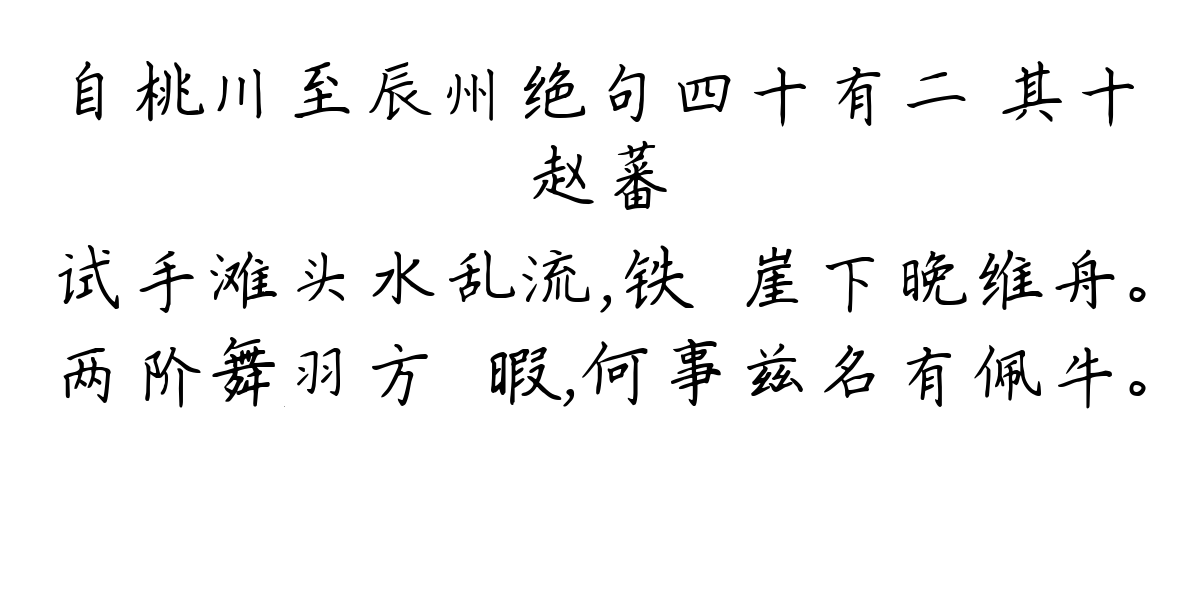 自桃川至辰州绝句四十有二 其十
赵蕃
试手滩头水乱流,铁 崖下晚维舟。
两阶舞羽方 暇,何事兹名有佩牛。